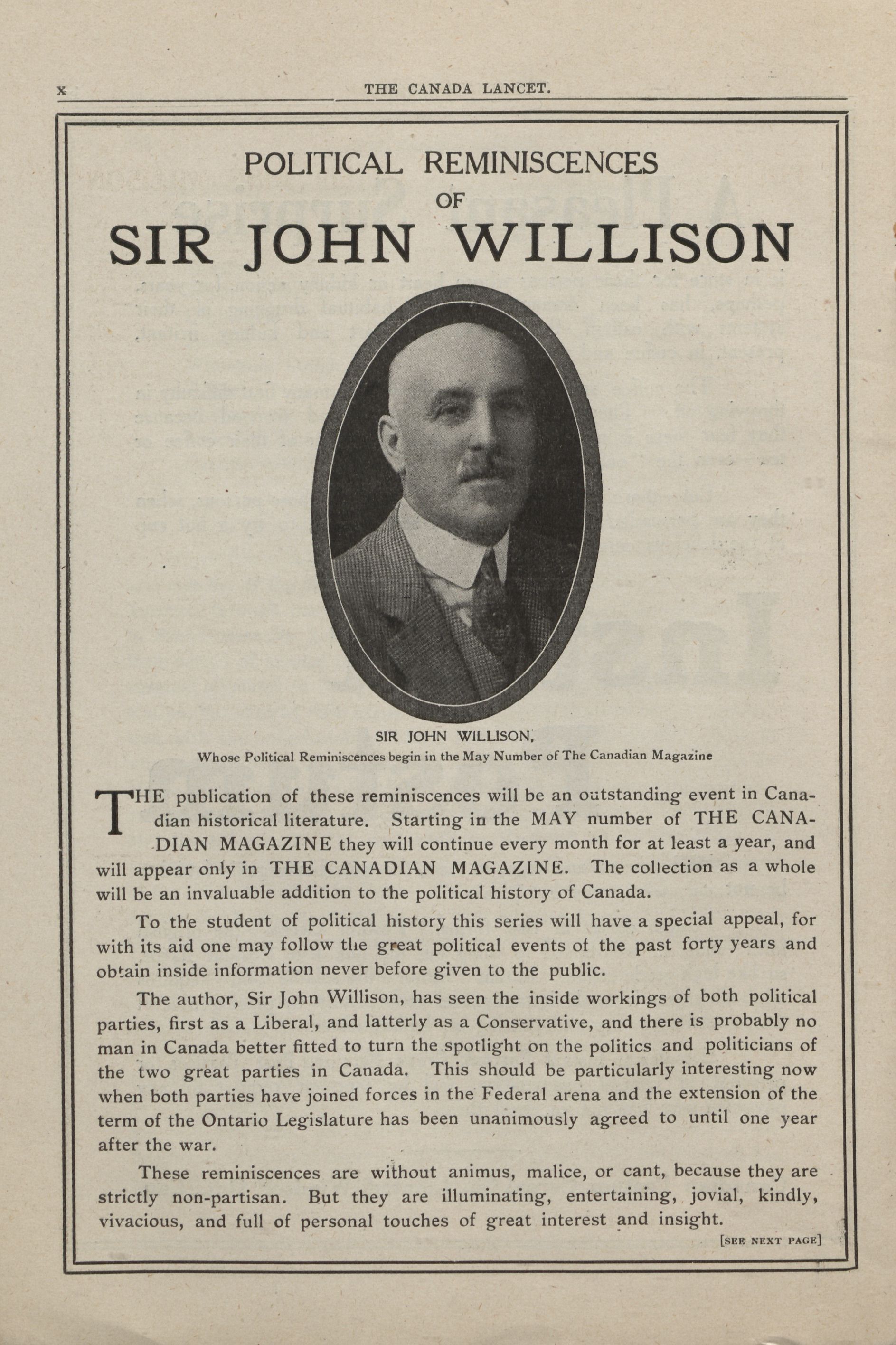 x THE CANADA LANCET.

POLITICAL REMINISCENCES
OF
SIR JOHN WILLISON

SIR JOHN WILLISON,
Whose Political Reminiscences begin in the May Number of The Canadian Magazine

THE publication of these reminiscences will be an outstanding event in Canadian historical literature. Starting in the MAY number of THE CANADIAN MAGAZINE they will continue every month for at least a year, and will appear only in THE CANADIAN MAGAZINE. The collection as a whole will be an invaluable addition to the political history of Canada.

To the student of political history this series will have a special appeal, for with its aid one may follow the great political events of the past forty years and obtain inside information never before given to the public.

The author, Sir John Willison, has seen the inside workings of both political parties, first as a Liberal, and latterly as a Conservative, and there is probably no man in Canada better fitted to turn the spotlight on the politics and politicians of the two great parties in Canada. This should be particularly interesting now when both parties have joined forces in the Federal arena and the extension of the term of the Ontario Legislature has been unanimously agreed to until one year after the war.

These reminiscences are without animus, malice, or cant, because they are strictly non-partisan. But they are illuminating, entertaining, jovial, kindly, vivacious, and full of personal touches of great interest and insight.

[SEE NEXT PAGE]